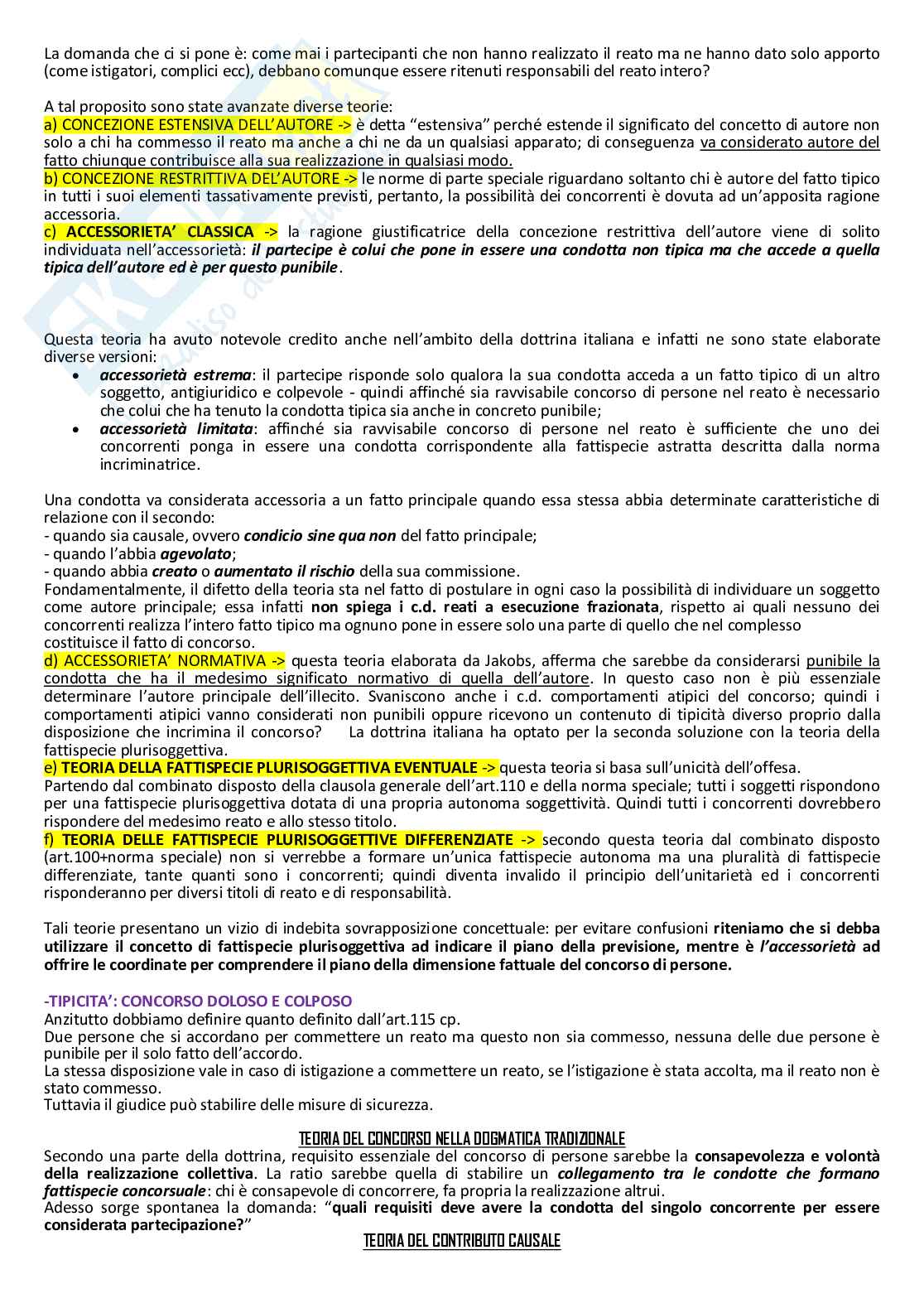 La domanda che ci si pone è: come mai i partecipanti che non hanno realizzato il reato ma ne hanno dato solo apporto (come istigatori, complici ecc), debbano comunque essere ritenuti responsabili del reato intero?

A tal proposito sono state avanzate diverse teorie:
a) CONCEZIONE ESTENSIVA DELL'AUTORE -> è detta "estensiva" perché estende il significato del concetto di autore non solo a chi ha commesso il reato ma anche a chi ne da un qualsiasi apparato; di conseguenza va considerato autore del fatto chiunque contribuisce alla sua realizzazione in qualsiasi modo.
b) CONCEZIONE RESTRITTIVA DEL'AUTORE -> le norme di parte speciale riguardano soltanto chi è autore del fatto tipico in tutti i suoi elementi tassativamente previsti, pertanto, la possibilità dei concorrenti è dovuta ad un'apposita ragione accessoria.
c) ACCESSORIETA' CLASSICA -> la ragione giustificatrice della concezione restrittiva dell'autore viene di solito individuata nell'accessorietà: il partecipe è colui che pone in essere una condotta non tipica ma che accede a quella tipica dell'autore ed è per questo punibile.

Questa teoria ha avuto notevole credito anche nell'ambito della dottrina italiana e infatti ne sono state elaborate diverse versioni:
• accessorietà estrema: il partecipe risponde solo qualora la sua condotta acceda a un fatto tipico di un altro soggetto, antigiuridico e colpevole - quindi affinché sia ravvisabile concorso di persone nel reato è necessario che colui che ha tenuto la condotta tipica sia anche in concreto punibile;
• accessorietà limitata: affinché sia ravvisabile concorso di persone nel reato è sufficiente che uno dei concorrenti ponga in essere una condotta corrispondente alla fattispecie astratta descritta dalla norma incriminatrice.

Una condotta va considerata accessoria a un fatto principale quando essa stessa abbia determinate caratteristiche di relazione con il secondo:
- quando sia causale, ovvero condicio sine qua non del fatto principale;
- quando l'abbia agevolato;
- quando abbia creato o aumentato il rischio della sua commissione.
Fondamentalmente, il difetto della teoria sta nel fatto di postulare in ogni caso la possibilità di individuare un soggetto come autore principale; essa infatti non spiega i c.d. reati a esecuzione frazionata, rispetto ai quali nessuno dei concorrenti realizza l'intero fatto tipico ma ognuno pone in essere solo una parte di quello che nel complesso costituisce il fatto di concorso.
d) ACCESSORIETA' NORMATIVA -> questa teoria elaborata da Jakobs, afferma che sarebbe da considerarsi punibile la condotta che ha il medesimo significato normativo di quella dell'autore. In questo caso non è più essenziale determinare l'autore principale dell'illecito. Svaniscono anche i c.d. comportamenti atipici del concorso; quindi i comportamenti atipici vanno considerati non punibili oppure ricevono un contenuto di tipicità diverso proprio dalla disposizione che incrimina il concorso? La dottrina italiana ha optato per la seconda soluzione con la teoria della fattispecie plurisoggettiva.
e) TEORIA DELLA FATTISPECIE PLURISOGGETTIVA EVENTUALE -> questa teoria si basa sull'unicità dell'offesa.
Partendo dal combinato disposto della clausola generale dell'art.110 e della norma speciale; tutti i soggetti rispondono per una fattispecie plurisoggettiva dotata di una propria autonoma soggettività. Quindi tutti i concorrenti dovrebbero rispondere del medesimo reato e allo stesso titolo.
f) TEORIA DELLE FATTISPECIE PLURISOGGETTIVE DIFFERENZIATE -> secondo questa teoria dal combinato disposto (art.100+norma speciale) non si verrebbe a formare un'unica fattispecie autonoma ma una pluralità di fattispecie differenziate, tante quanti sono i concorrenti; quindi diventa invalido il principio dell'unitarietà ed i concorrenti risponderanno per diversi titoli di reato e di responsabilità.

Tali teorie presentano un vizio di indebita sovrapposizione concettuale: per evitare confusioni riteniamo che si debba utilizzare il concetto di fattispecie plurisoggettiva ad indicare il piano della previsione, mentre è l'accessorietà ad offrire le coordinate per comprendere il piano della dimensione fattuale del concorso di persone.

-TIPICITA': CONCORSO DOLOSO E COLPOSO
Anzitutto dobbiamo definire quanto definito dall'art.115 cp.
Due persone che si accordano per commettere un reato ma questo non sia commesso, nessuna delle due persone è punibile per il solo fatto dell'accordo.
La stessa disposizione vale in caso di istigazione a commettere un reato, se l'istigazione è stata accolta, ma il reato non è stato commesso.
Tuttavia il giudice può stabilire delle misure di sicurezza.

TEORIA DEL CONCORSO NELLA DOGMATICA TRADIZIONALE
Secondo una parte della dottrina, requisito essenziale del concorso di persone sarebbe la consapevolezza e volontà della realizzazione collettiva. La ratio sarebbe quella di stabilire un collegamento tra le condotte che formano fattispecie concorsuale: chi è consapevole di concorrere, fa propria la realizzazione altrui.
Adesso sorge spontanea la domanda: "quali requisiti deve avere la condotta del singolo concorrente per essere considerata partecipazione?"

TEORIA DEL CONTRIBUTO CAUSALE